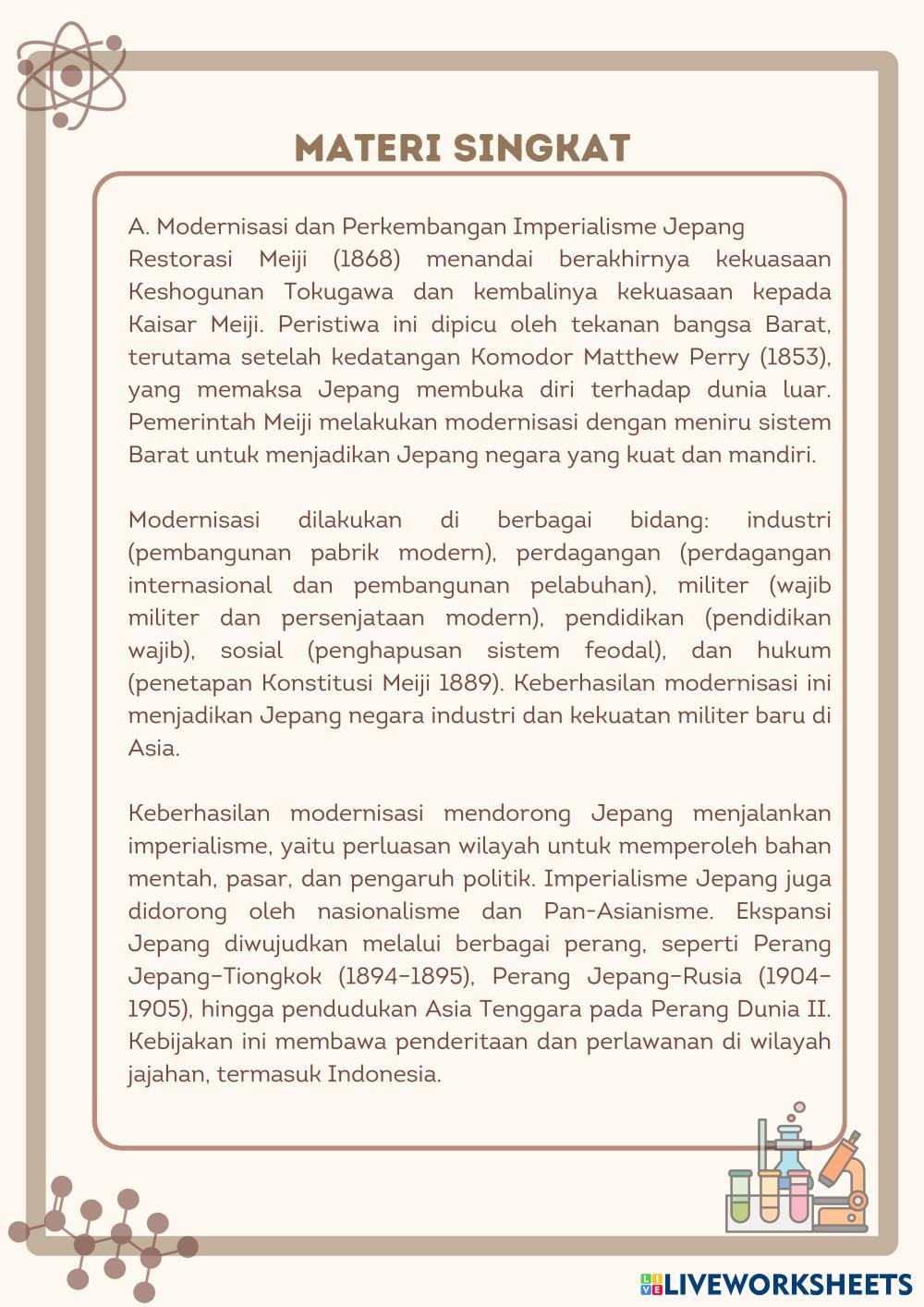 MATERI SINGKAT

A. Modernisasi dan Perkembangan Imperialisme Jepang
Restorasi Meiji (1868) menandai berakhirnya kekuasaan Keshogunan Tokugawa dan kembalinya kekuasaan kepada Kaisar Meiji. Peristiwa ini dipicu oleh tekanan bangsa Barat, terutama setelah kedatangan Komodor Matthew Perry (1853), yang memaksa Jepang membuka diri terhadap dunia luar. Pemerintah Meiji melakukan modernisasi dengan meniru sistem Barat untuk menjadikan Jepang negara yang kuat dan mandiri.

Modernisasi dilakukan di berbagai bidang: industri (pembangunan pabrik modern), perdagangan (perdagangan internasional dan pembangunan pelabuhan), militer (wajib militer dan persenjataan modern), pendidikan (pendidikan wajib), sosial (penghapusan sistem feodal), dan hukum (penetapan Konstitusi Meiji 1889). Keberhasilan modernisasi ini menjadikan Jepang negara industri dan kekuatan militer baru di Asia.

Keberhasilan modernisasi mendorong Jepang menjalankan imperialisme, yaitu perluasan wilayah untuk memperoleh bahan mentah, pasar, dan pengaruh politik. Imperialisme Jepang juga didorong oleh nasionalisme dan Pan-Asianisme. Ekspansi Jepang diwujudkan melalui berbagai perang, seperti Perang Jepang–Tiongkok (1894–1895), Perang Jepang–Rusia (1904–1905), hingga pendudukan Asia Tenggara pada Perang Dunia II. Kebijakan ini membawa penderitaan dan perlawanan di wilayah jajahan, termasuk Indonesia.

LIVEWORKSHEETS